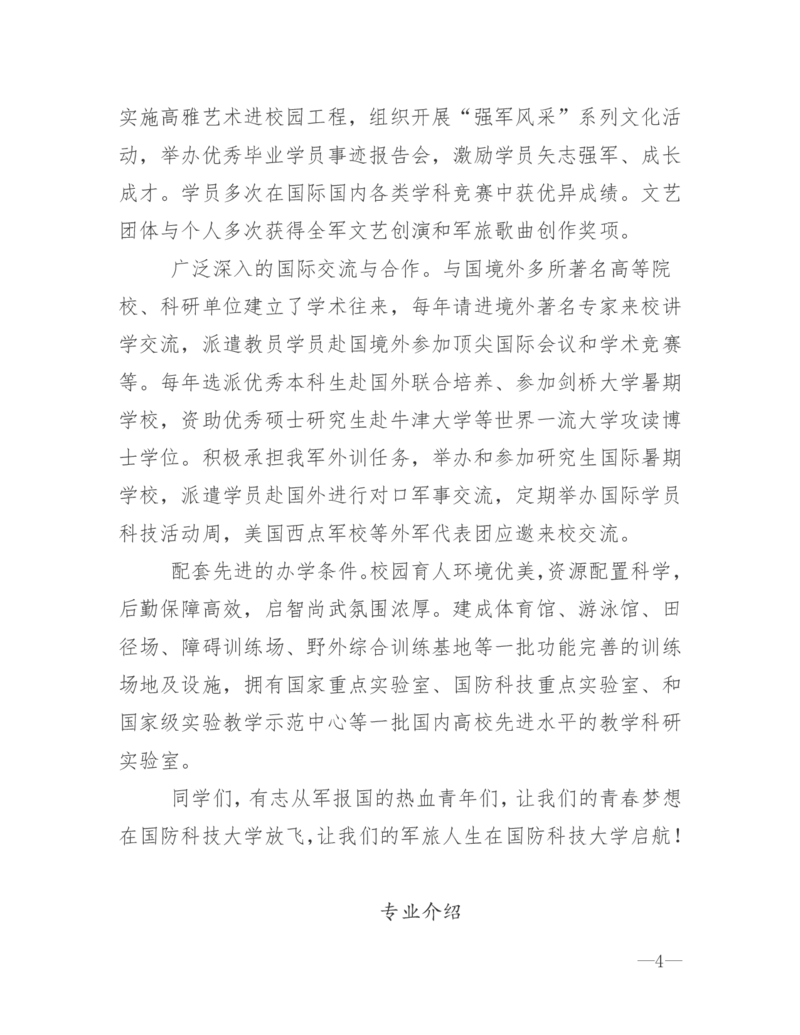 实施高雅艺术进校园工程，组织开展“强军风采”系列文化活动，举办优秀毕业学员事迹报告会，激励学员矢志强军、成长成才。学员多次在国际国内各类学科竞赛中获优异成绩。文艺团体与个人多次获得全军文艺创演和军旅歌曲创作奖项。

广泛深入的国际交流与合作。与国境外多所著名高等院校、科研单位建立了学术往来，每年请进境外著名专家来校讲学交流，派遣教员学员赴国境外参加顶尖国际会议和学术竞赛等。每年选派优秀本科生赴国外联合培养、参加剑桥大学暑期学校，资助优秀硕士研究生赴牛津大学等世界一流大学攻读博士学位。积极承担我军外训任务，举办和参加研究生国际暑期学校，派遣学员赴国外进行对口军事交流，定期举办国际学员科技活动周，美国西点军校等外军代表团应邀来校交流。

配套先进的办学条件。校园育人环境优美，资源配置科学，后勤保障高效，启智尚武氛围浓厚。建成体育馆、游泳馆、田径场、障碍训练场、野外综合训练基地等一批功能完善的训练场地及设施，拥有国家重点实验室、国防科技重点实验室、和国家级实验教学示范中心等一批国内高校先进水平的教学科研实验室。

同学们，有志从军报国的热血青年们，让我们的青春梦想在国防科技大学放飞，让我们的军旅人生在国防科技大学启航！

专业介绍

—4—